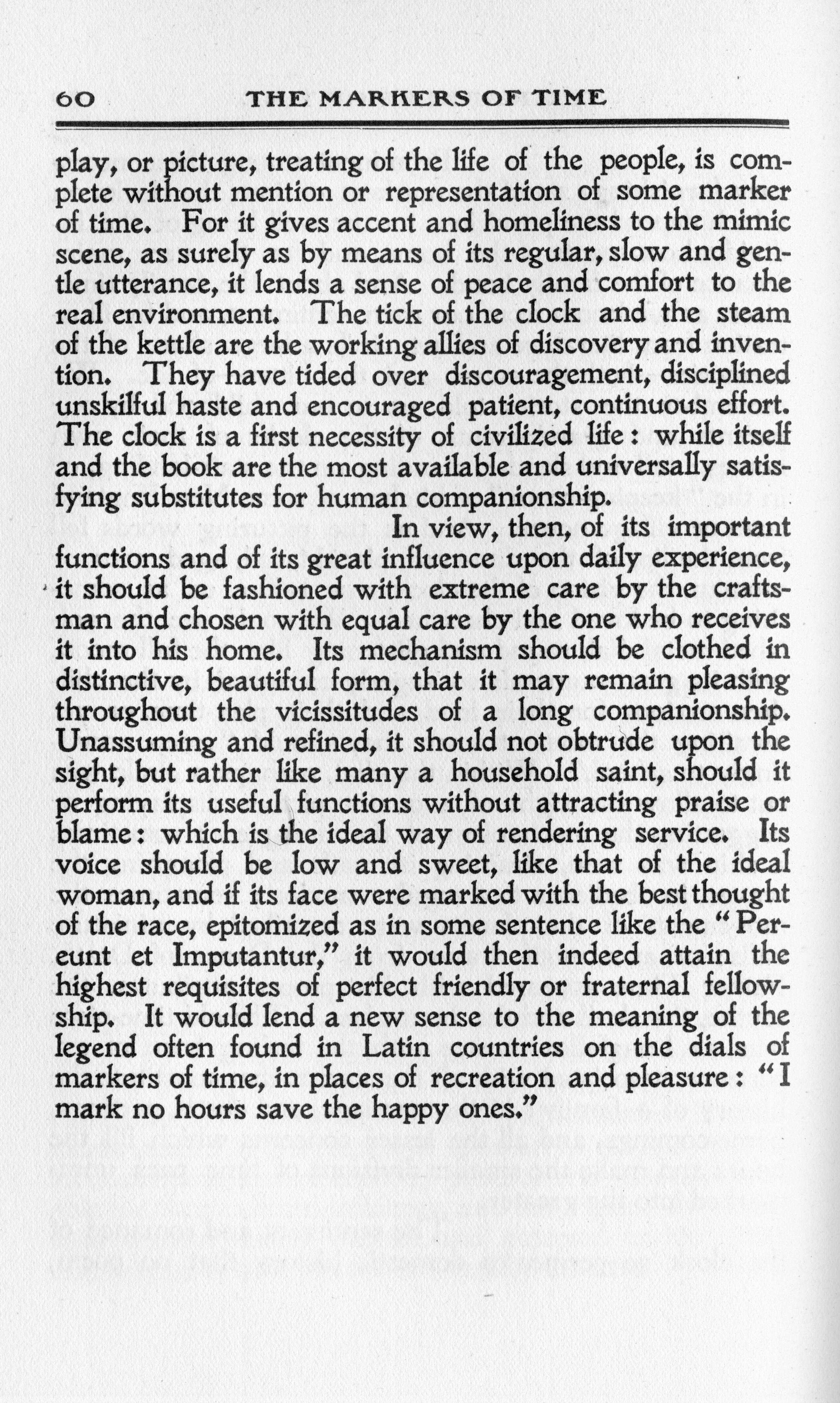 60 THE MARKERS OF TIME

play, or picture, treating of the life of the people, is complete without mention or representation of some marker of time. For it gives accent and homeliness to the mimic scene, as surely as by means of its regular, slow and gentle utterance, it lends a sense of peace and comfort to the real environment. The tick of the clock and the steam of the kettle are the working allies of discovery and invention. They have tided over discouragement, disciplined unskilful haste and encouraged patient, continuous effort. The clock is a first necessity of civilized life: while itself and the book are the most available and universally satisfying substitutes for human companionship.

In view, then, of its important functions and of its great influence upon daily experience, it should be fashioned with extreme care by the craftsman and chosen with equal care by the one who receives it into his home. Its mechanism should be clothed in distinctive, beautiful form, that it may remain pleasing throughout the vicissitudes of a long companionship. Unassuming and refined, it should not obtrude upon the sight, but rather like many a household saint, should it perform its useful functions without attracting praise or blame: which is the ideal way of rendering service. Its voice should be low and sweet, like that of the ideal woman, and if its face were marked with the best thought of the race, epitomized as in some sentence like the "Pereunt et Imputantur," it would then indeed attain the highest requisites of perfect friendly or fraternal fellowship. It would lend a new sense to the meaning of the legend often found in Latin countries on the dials of markers of time, in places of recreation and pleasure: "I mark no hours save the happy ones."